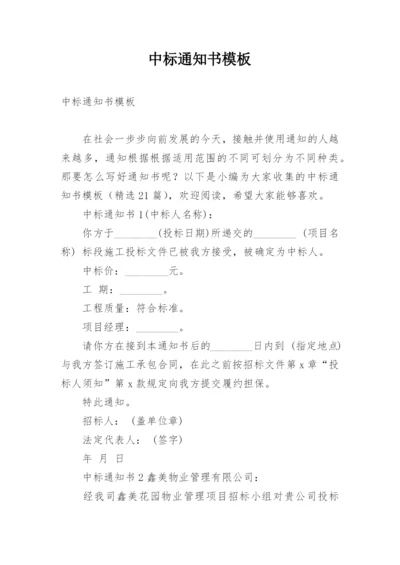 中标通知书模板

中标通知书模板

在社会一步步向前发展的今天，接触并使用通知的人越来越多，通知根据根据适用范围的不同可划分为不同种类。那要怎么写好通知书呢？以下是小编为大家收集的中标通知书模板（精选21篇），欢迎阅读，希望大家能够喜欢。

中标通知书1(中标人名称)：

你方于________(投标日期)所递交的________（项目名称）标段施工投标文件已被我方接受，被确定为中标人。

中标价：________元。

工 期：________。

工程质量：符合标准。

项目经理：________。

请你方在接到本通知书后的________日内到（指定地点）与我方签订施工承包合同，在此之前按招标文件第x章“投标人须知”第x款规定向我方提交履约担保。

特此通知。

招标人：（盖单位章）

法定代表人：（签字）

年 月 日

中标通知书2鑫美物业管理有限公司：

经我司鑫美花园物业管理项目招标小组对贵公司投标